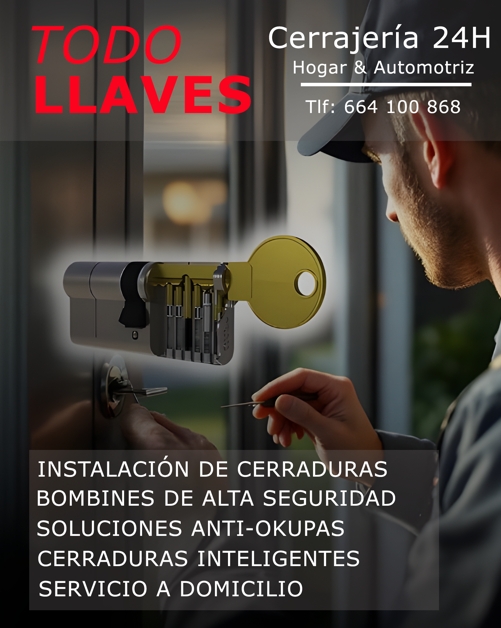 TODO
LLAVES

Cerrajería 24H
Hogar & Automotriz
Tlf: 664 100 868

INSTALACIÓN DE CERRADURAS
BOMBINES DE ALTA SEGURIDAD
SOLUCIONES ANTI-OKUPAS
CERRADURAS INTELIGENTES
SERVICIO A DOMICILIO